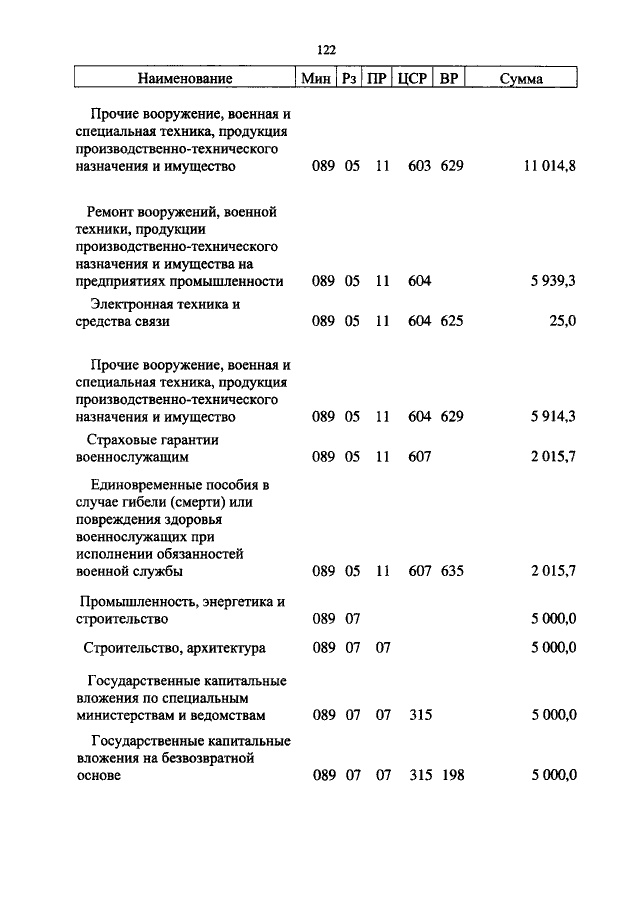 122

| Наименование | Мин | Рз | ПР | ЦСР | ВР | Сумма |
|---|---|---|---|---|---|---|
| Прочие вооружение, военная и специальная техника, продукция производственно-технического назначения и имущество | 089 | 05 | 11 | 603 | 629 | 11 014,8 |
| Ремонт вооружений, военной техники, продукции производственно-технического назначения и имущества на предприятиях промышленности | 089 | 05 | 11 | 604 | | 5 939,3 |
| Электронная техника и средства связи | 089 | 05 | 11 | 604 | 625 | 25,0 |
| Прочие вооружение, военная и специальная техника, продукция производственно-технического назначения и имущество | 089 | 05 | 11 | 604 | 629 | 5 914,3 |
| Страховые гарантии военнослужащим | 089 | 05 | 11 | 607 | | 2 015,7 |
| Единовременные пособия в случае гибели (смерти) или повреждения здоровья военнослужащих при исполнении обязанностей военной службы | 089 | 05 | 11 | 607 | 635 | 2 015,7 |
| Промышленность, энергетика и строительство | 089 | 07 | | | | 5 000,0 |
| Строительство, архитектура | 089 | 07 | 07 | | | 5 000,0 |
| Государственные капитальные вложения по специальным министерствам и ведомствам | 089 | 07 | 07 | 315 | | 5 000,0 |
| Государственные капитальные вложения на безвозвратной основе | 089 | 07 | 07 | 315 | 198 | 5 000,0 |